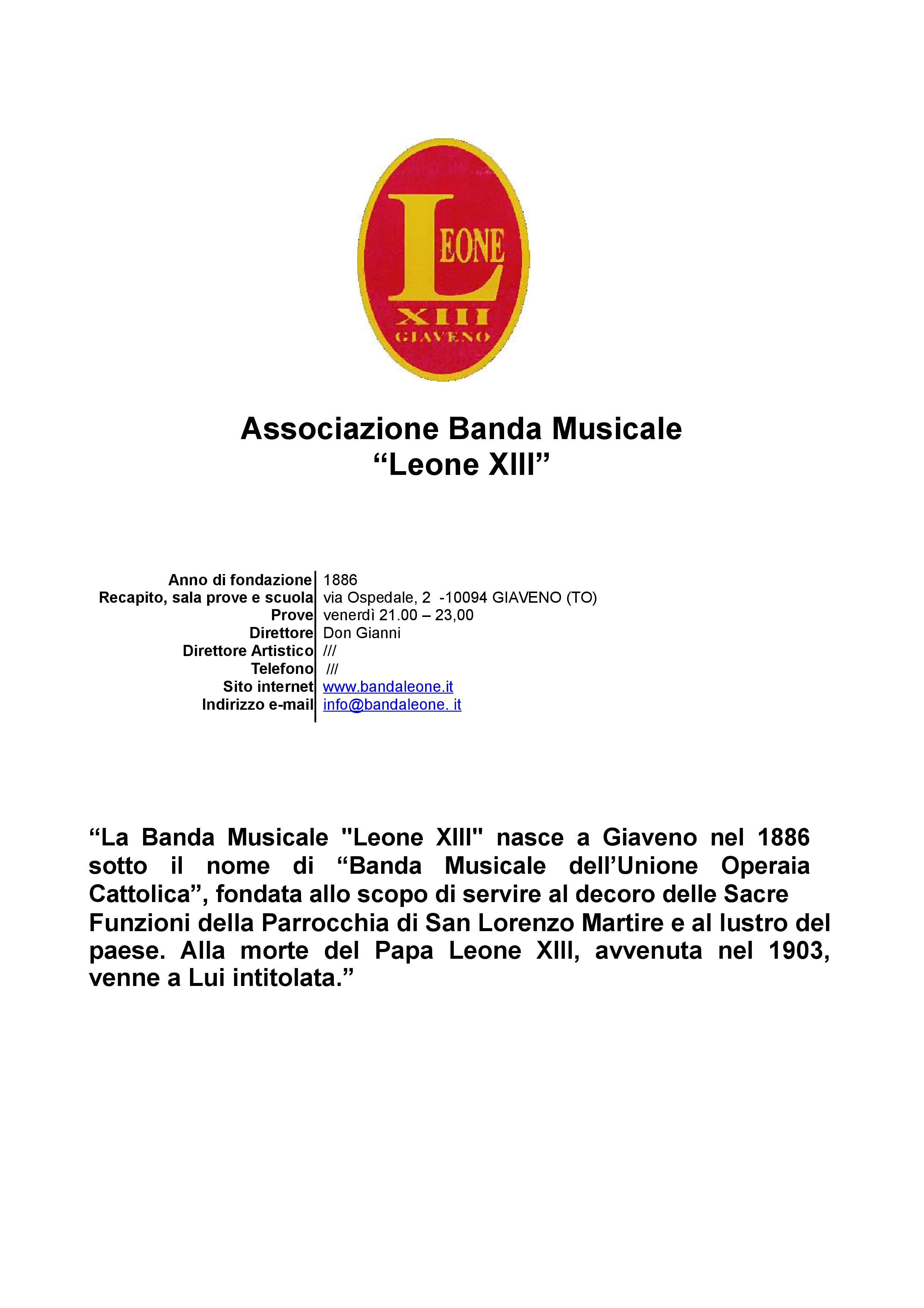 LEONE
XIII
GIAVENO

Associazione Banda Musicale
“Leone XIII”

| | |
|---|---|
| Anno di fondazione | 1886 |
| Recapito, sala prove e scuola | via Ospedale, 2 -10094 GIAVENO (TO) |
| Prove | venerdì 21.00 – 23,00 |
| Direttore | Don Gianni |
| Direttore Artistico | /// |
| Telefono | /// |
| Sito internet | www.bandaleone.it |
| Indirizzo e-mail | info@bandaleone. it |

“La Banda Musicale "Leone XIII" nasce a Giaveno nel 1886 sotto il nome di “Banda Musicale dell’Unione Operaia Cattolica”, fondata allo scopo di servire al decoro delle Sacre Funzioni della Parrocchia di San Lorenzo Martire e al lustro del paese. Alla morte del Papa Leone XIII, avvenuta nel 1903, venne a Lui intitolata.”